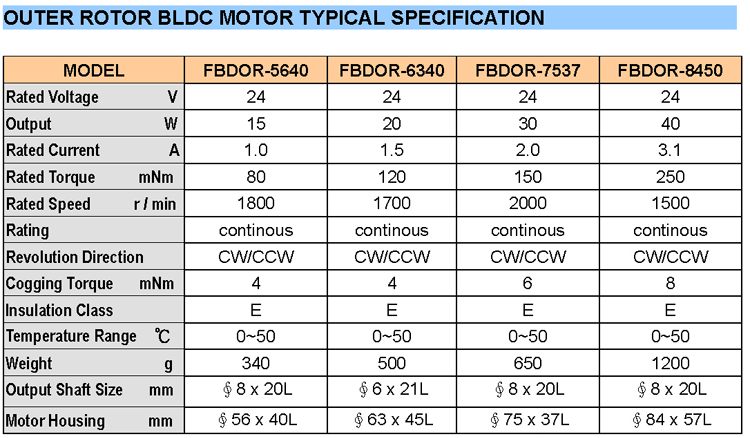 OUTER ROTOR BLDC MOTOR TYPICAL SPECIFICATION

| MODEL | FBDOR-5640 | FBDOR-6340 | FBDOR-7537 | FBDOR-8450 |
|---|---|---|---|---|
| Rated Voltage V | 24 | 24 | 24 | 24 |
| Output W | 15 | 20 | 30 | 40 |
| Rated Current A | 1.0 | 1.5 | 2.0 | 3.1 |
| Rated Torque mNm | 80 | 120 | 150 | 250 |
| Rated Speed r / min | 1800 | 1700 | 2000 | 1500 |
| Rating | continous | continous | continous | continous |
| Revolution Direction | CW/CCW | CW/CCW | CW/CCW | CW/CCW |
| Cogging Torque mNm | 4 | 4 | 6 | 8 |
| Insulation Class | E | E | E | E |
| Temperature Range ℃ | 0~50 | 0~50 | 0~50 | 0~50 |
| Weight g | 340 | 500 | 650 | 1200 |
| Output Shaft Size mm | § 8 x 20L | § 6 x 21L | § 8 x 20L | § 8 x 20L |
| Motor Housing mm | § 56 x 40L | § 63 x 45L | § 75 x 37L | § 84 x 57L |